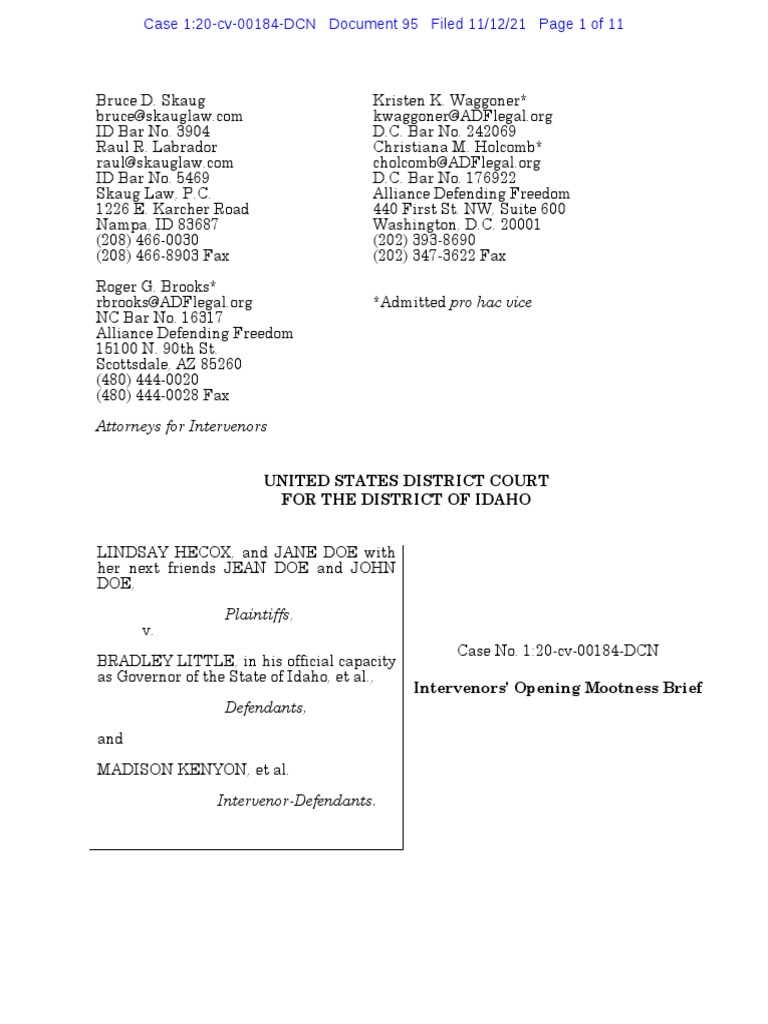 Case 1:20-cv-00184-DCN Document 95 Filed 11/12/21 Page 1 of 11

Bruce D. Skaug
bruce@skauglaw.com
ID Bar No. 3904
Raul R. Labrador
raul@skauglaw.com
ID Bar No. 5469
Skaug Law, P.C.
1226 E. Karcher Road
Nampa, ID 83687
(208) 466-0030
(208) 466-8903 Fax

Roger G. Brooks*
rbrooks@ADFlegal.org
NC Bar No. 16317
Alliance Defending Freedom
15100 N. 90th St.
Scottsdale, AZ 85260
(480) 444-0020
(480) 444-0028 Fax

Attorneys for Intervenors

Kristen K. Waggoner*
kwaggoner@ADFlegal.org
D.C. Bar No. 242069
Christiana M. Holcomb*
cholcomb@ADFlegal.org
D.C. Bar No. 176922
Alliance Defending Freedom
440 First St. NW, Suite 600
Washington, D.C. 20001
(202) 393-8690
(202) 347-3622 Fax

*Admitted pro hac vice

UNITED STATES DISTRICT COURT
FOR THE DISTRICT OF IDAHO

LINDSAY HECOX, and JANE DOE with her next friends JEAN DOE and JOHN DOE,

Plaintiffs,

v.

BRADLEY LITTLE, in his official capacity as Governor of the State of Idaho, et al.,

Defendants,

and

MADISON KENYON, et al.

Intervenor-Defendants.

Case No. 1:20-cv-00184-DCN

Intervenors' Opening Mootness Brief